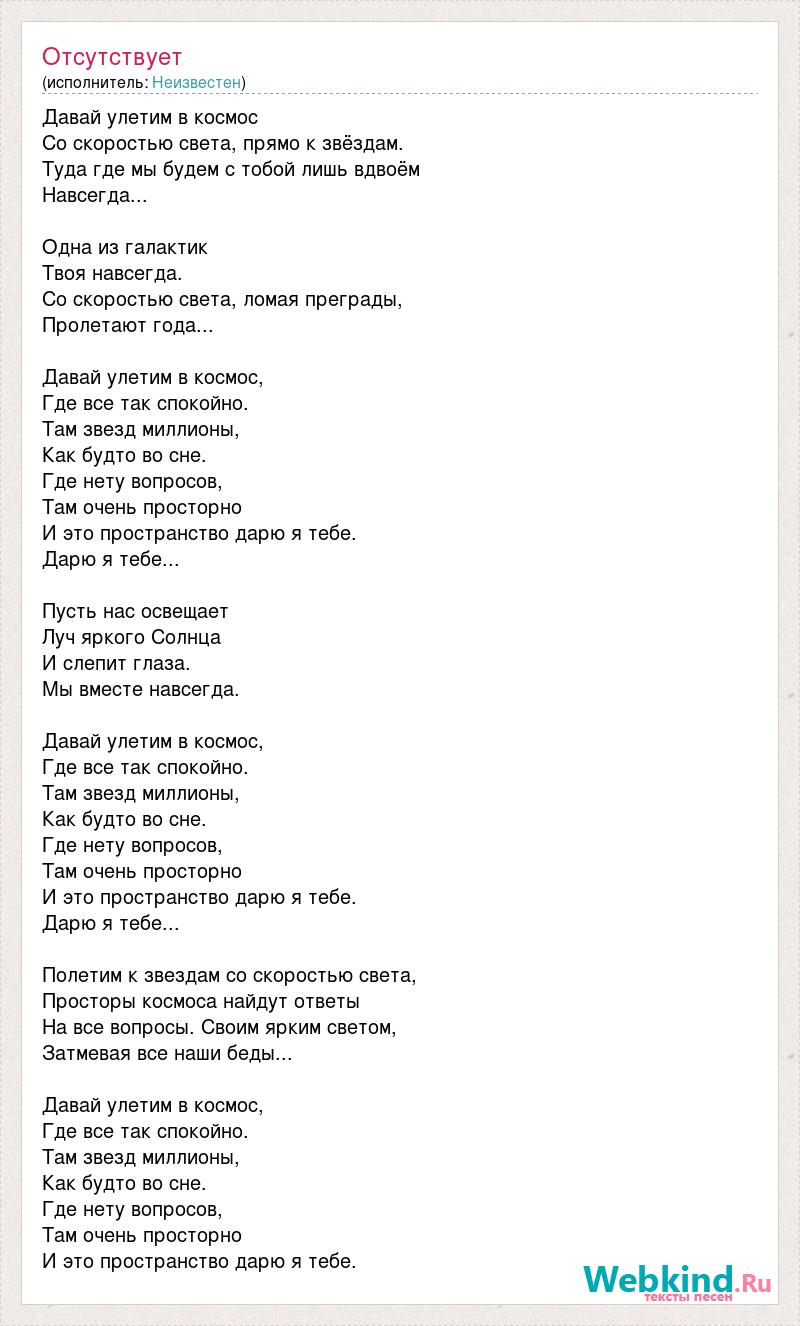 Отсутствует
(исполнитель: Неизвестен)

Давай улетим в космос
Со скоростью света, прямо к звёздам.
Туда где мы будем с тобой лишь вдвоём
Навсегда...

Одна из галактик
Твоя навсегда.
Со скоростью света, ломая преграды,
Пролетают года...

Давай улетим в космос,
Где все так спокойно.
Там звезд миллионы,
Как будто во сне.
Где нету вопросов,
Там очень просторно
И это пространство дарю я тебе.
Дарю я тебе...

Пусть нас освещает
Луч яркого Солнца
И слепит глаза.
Мы вместе навсегда.

Давай улетим в космос,
Где все так спокойно.
Там звезд миллионы,
Как будто во сне.
Где нету вопросов,
Там очень просторно
И это пространство дарю я тебе.
Дарю я тебе...

Полетим к звездам со скоростью света,
Просторы космоса найдут ответы
На все вопросы. Своим ярким светом,
Затмевая все наши беды...

Давай улетим в космос,
Где все так спокойно.
Там звезд миллионы,
Как будто во сне.
Где нету вопросов,
Там очень просторно
И это пространство дарю я тебе.

Webkind.Ru
тексты песен